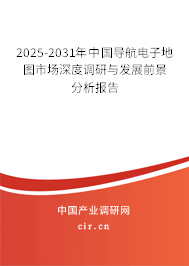 2025-2031年中国导航电子地图市场深度调研与发展前景分析报告

中国产业调研网
cir.cn